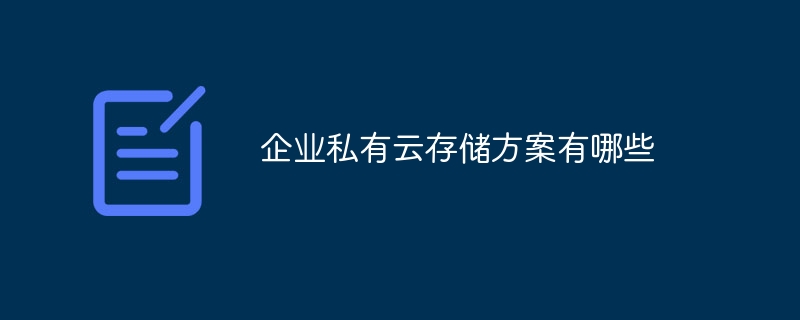 企业私有云存储方案有哪些